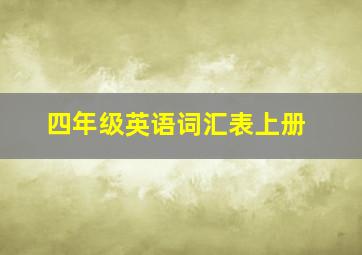 四年级英语词汇表上册